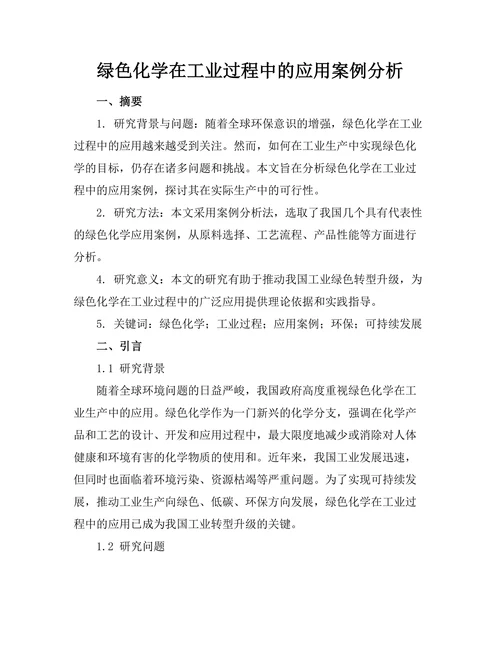 绿色化学在工业过程中的应用案例分析

一、摘要

1. 研究背景与问题：随着全球环保意识的增强，绿色化学在工业过程中的应用越来越受到关注。然而，如何在工业生产中实现绿色化学的目标，仍存在诸多问题和挑战。本文旨在分析绿色化学在工业过程中的应用案例，探讨其在实际生产中的可行性。

2. 研究方法：本文采用案例分析法，选取了我国几个具有代表性的绿色化学应用案例，从原料选择、工艺流程、产品性能等方面进行分析。

4. 研究意义：本文的研究有助于推动我国工业绿色转型升级，为绿色化学在工业过程中的广泛应用提供理论依据和实践指导。

5. 关键词：绿色化学；工业过程；应用案例；环保；可持续发展

二、引言

1.1 研究背景

随着全球环境问题的日益严峻，我国政府高度重视绿色化学在工业生产中的应用。绿色化学作为一门新兴的化学分支，强调在化学产品和工艺的设计、开发和应用过程中，最大限度地减少或消除对人体健康和环境有害的化学物质的使用和。近年来，我国工业发展迅速，但同时也面临着环境污染、资源枯竭等严重问题。为了实现可持续发展，推动工业生产向绿色、低碳、环保方向发展，绿色化学在工业过程中的应用已成为我国工业转型升级的关键。

1.2 研究问题